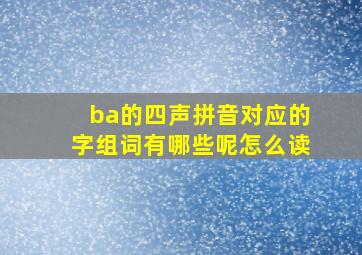 ba的四声拼音对应的字组词有哪些呢怎么读